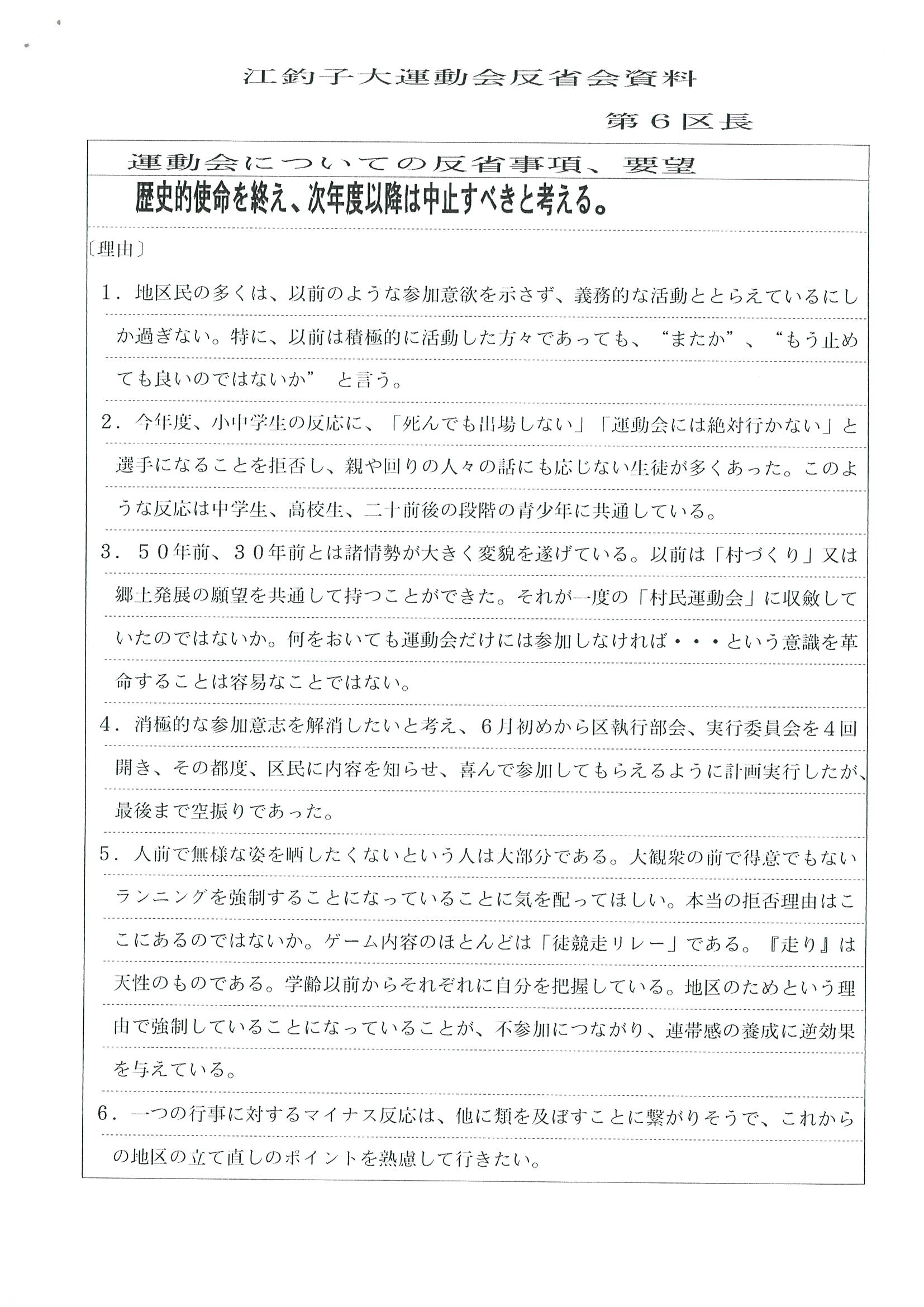 江釣子大運動会反省会資料

第６区長

運動会についての反省事項、要望

歴史的使命を終え、次年度以降は中止すべきと考える。

〔理由〕

１．地区民の多くは、以前のような参加意欲を示さず、義務的な活動ととらえているにしか過ぎない。特に、以前は積極的に活動した方々であっても、“またか”、“もう止めても良いのではないか” と言う。

２．今年度、小中学生の反応に、「死んでも出場しない」「運動会には絶対行かない」と選手になることを拒否し、親や回りの人々の話にも応じない生徒が多くあった。このような反応は中学生、高校生、二十前後の段階の青少年に共通している。

３．５０年前、３０年前とは諸情勢が大きく変貌を遂げている。以前は「村づくり」又は郷土発展の願望を共通して持つことができた。それが一度の「村民運動会」に収斂していたのではないか。何をおいても運動会だけには参加しなければ・・・という意識を革命することは容易なことではない。

４．消極的な参加意志を解消したいと考え、６月初めから区執行部会、実行委員会を４回開き、その都度、区民に内容を知らせ、喜んで参加してもらえるように計画実行したが、最後まで空振りであった。

５．人前で無様な姿を晒したくないという人は大部分である。大観衆の前で得意でもないランニングを強制することになっていることに気を配ってほしい。本当の拒否理由はここにあるのではないか。ゲーム内容のほとんどは「徒競走リレー」である。『走り』は天性のものである。学齢以前からそれぞれに自分を把握している。地区のためという理由で強制していることになっていることが、不参加につながり、連帯感の養成に逆効果を与えている。

６．一つの行事に対するマイナス反応は、他に類を及ぼすことに繋がりそうで、これからの地区の立て直しのポイントを熟慮して行きたい。